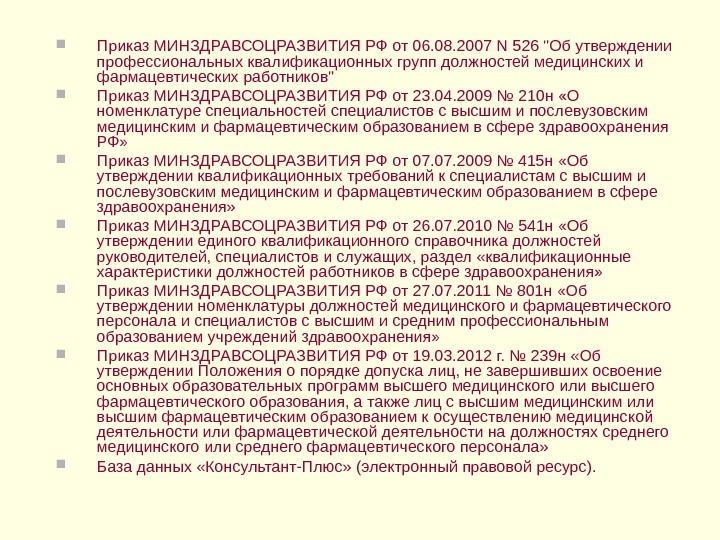 Приказ МИНЗДРАВСОЦРАЗВИТИЯ РФ от 06.08.2007 N 526 "Об утверждении профессиональных квалификационных групп должностей медицинских и фармацевтических работников"

Приказ МИНЗДРАВСОЦРАЗВИТИЯ РФ от 23.04.2009 № 210н «О номенклатуре специальностей специалистов с высшим и послевузовским медицинским и фармацевтическим образованием в сфере здравоохранения РФ»

Приказ МИНЗДРАВСОЦРАЗВИТИЯ РФ от 07.07.2009 № 415н «Об утверждении квалификационных требований к специалистам с высшим и послевузовским медицинским и фармацевтическим образованием в сфере здравоохранения»

Приказ МИНЗДРАВСОЦРАЗВИТИЯ РФ от 26.07.2010 № 541н «Об утверждении единого квалификационного справочника должностей руководителей, специалистов и служащих, раздел «квалификационные характеристики должностей работников в сфере здравоохранения»

Приказ МИНЗДРАВСОЦРАЗВИТИЯ РФ от 27.07.2011 № 801н «Об утверждении номенклатуры должностей медицинского и фармацевтического персонала и специалистов с высшим и средним профессиональным образованием учреждений здравоохранения»

Приказ МИНЗДРАВСОЦРАЗВИТИЯ РФ от 19.03.2012 г. № 239н «Об утверждении Положения о порядке допуска лиц, не завершивших освоение основных образовательных программ высшего медицинского или высшего фармацевтического образования, а также лиц с высшим медицинским или высшим фармацевтическим образованием к осуществлению медицинской деятельности или фармацевтической деятельности на должностях среднего медицинского или среднего фармацевтического персонала»

База данных «Консультант-Плюс» (электронный правовой ресурс).